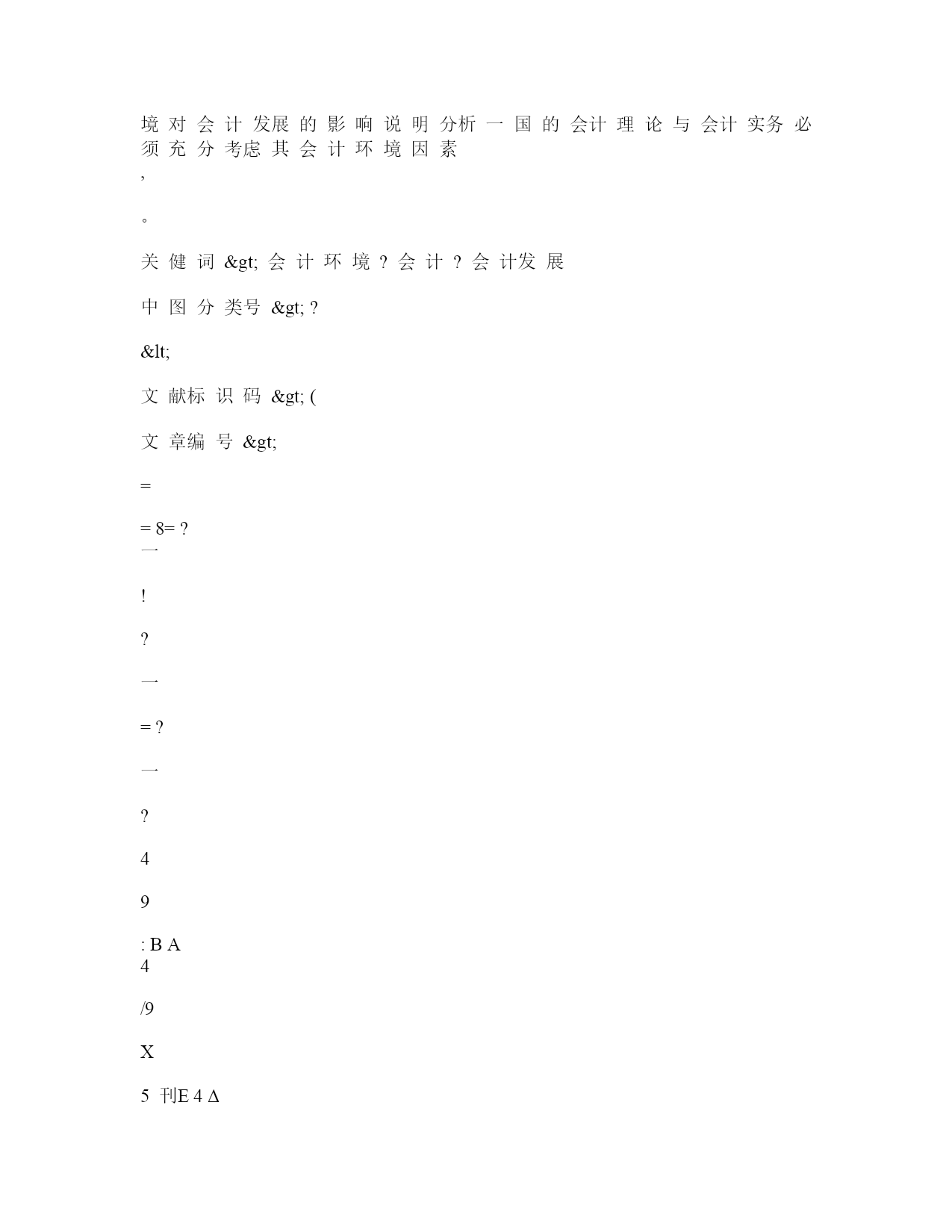 境 对 会 计 发展 的 影 响 说 明 分析 一 国 的 会计 理 论 与 会计 实务 必 须 充 分 考虑 其 会 计 环 境 因 素

,

。

关 健 词 &gt; 会 计 环 境 ? 会 计 ? 会 计发 展

中 图 分 类号 &gt; ?

&lt;

文 献标 识 码 &gt; (

文 章编 号 &gt;

=

= 8= ?
一

!

?

一

= ?

一

?

4

9

: B A
4

/9

X

5 刊E 4 Δ